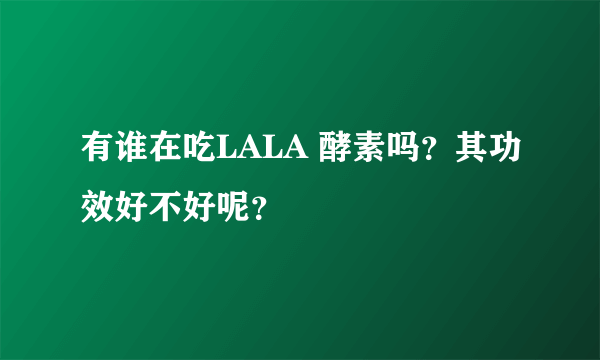 有谁在吃LALA 酵素吗？其功效好不好呢？